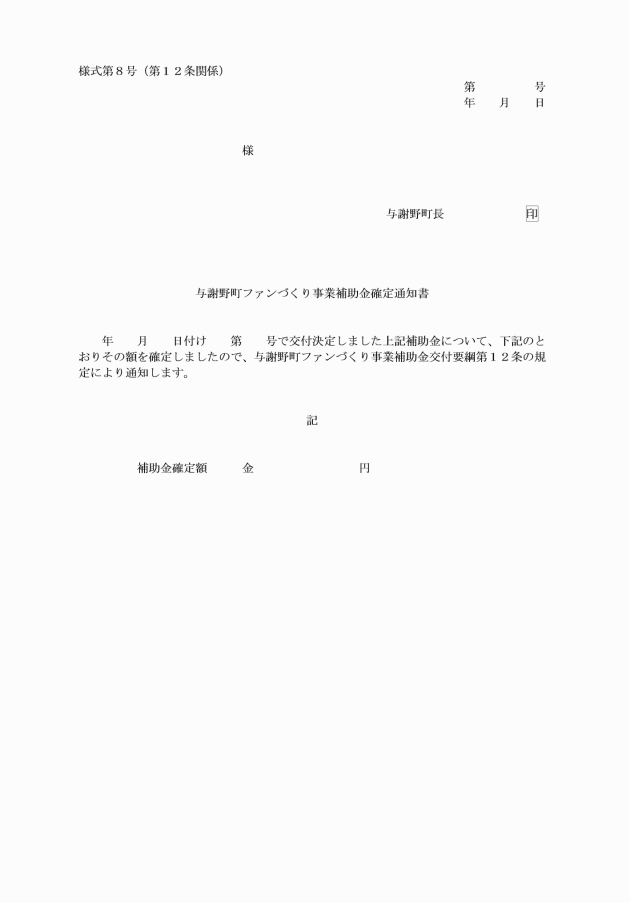 様式第８号（第１２条関係）

第　　　号
年　月　日

様

与謝野町長　　　　　印

与謝野町ファンづくり事業補助金確定通知書

年　月　日付け　第　号で交付決定しました上記補助金について、下記のとおりその額を確定しましたので、与謝野町ファンづくり事業補助金交付要綱第１２条の規定により通知します。

記

補助金確定額　　金　　　　　　円